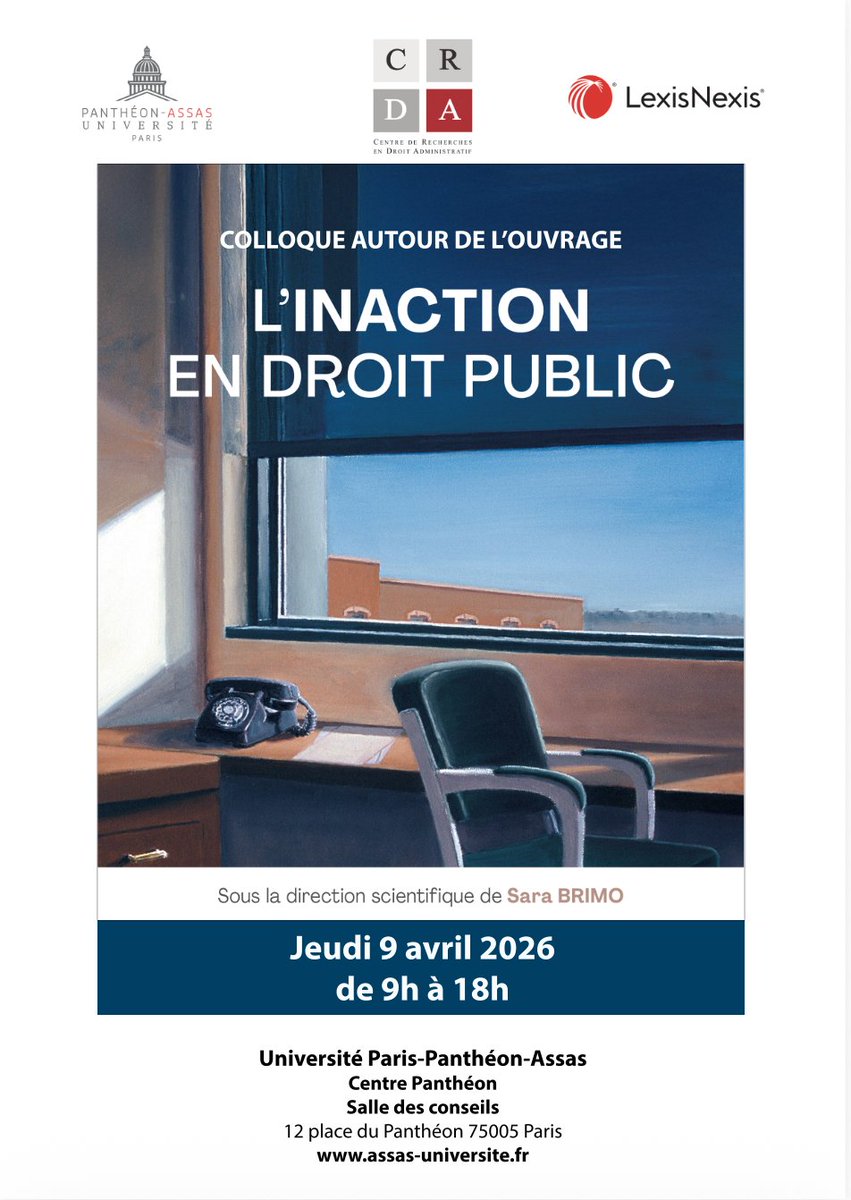 PANTHÉON-ASSAS UNIVERSITÉ PARIS

C R
D A
CENTRE DE RECHERCHES EN DROIT ADMINISTRATIF

LexisNexis®

COLLOQUE AUTOUR DE L'OUVRAGE

L'INACTION EN DROIT PUBLIC

Sous la direction scientifique de Sara BRIMO

Jeudi 9 avril 2026
de 9h à 18h

Université Paris-Panthéon-Assas
Centre Panthéon
Salle des conseils
12 place du Panthéon 75005 Paris
www.assas-universite.fr